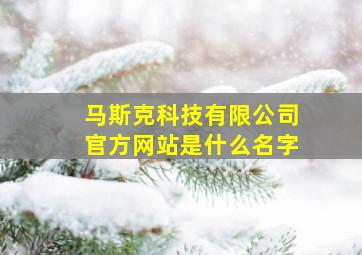 马斯克科技有限公司
官方网站是什么名字